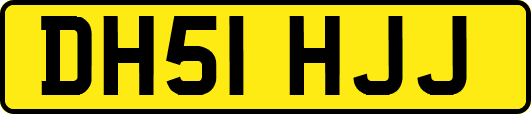 DH51 HJJ